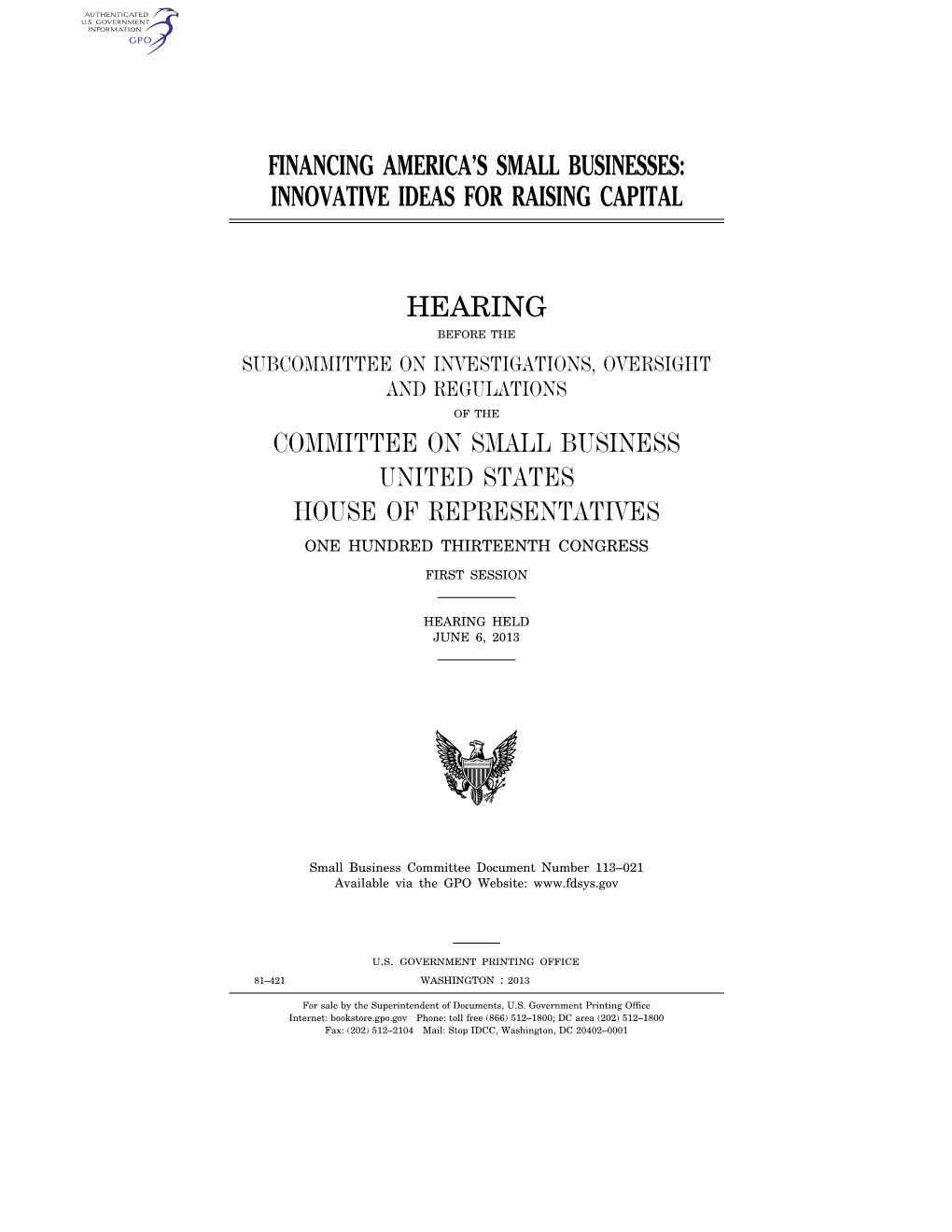 AUTHENTICATED
U.S. GOVERNMENT
INFORMATION
GPO

FINANCING AMERICA'S SMALL BUSINESSES: INNOVATIVE IDEAS FOR RAISING CAPITAL

HEARING

BEFORE THE

SUBCOMMITTEE ON INVESTIGATIONS, OVERSIGHT AND REGULATIONS

OF THE

COMMITTEE ON SMALL BUSINESS
UNITED STATES
HOUSE OF REPRESENTATIVES

ONE HUNDRED THIRTEENTH CONGRESS

FIRST SESSION

HEARING HELD
JUNE 6, 2013

Small Business Committee Document Number 113–021
Available via the GPO Website: www.fdsys.gov

U.S. GOVERNMENT PRINTING OFFICE

81–421 WASHINGTON : 2013

For sale by the Superintendent of Documents, U.S. Government Printing Office
Internet: bookstore.gpo.gov Phone: toll free (866) 512–1800; DC area (202) 512–1800
Fax: (202) 512–2104 Mail: Stop IDCC, Washington, DC 20402–0001